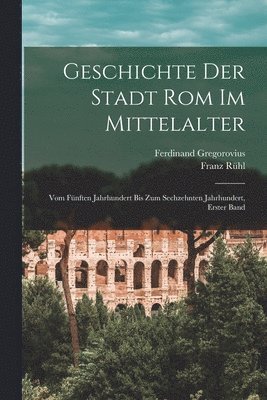 Geschichte Der Stadt Rom Im Mittelalter

Ferdinand Gregorovius
Franz Rühl

Vom Fünften Jahrhundert Bis Zum Sechzehnten Jahrhundert, Erster Band